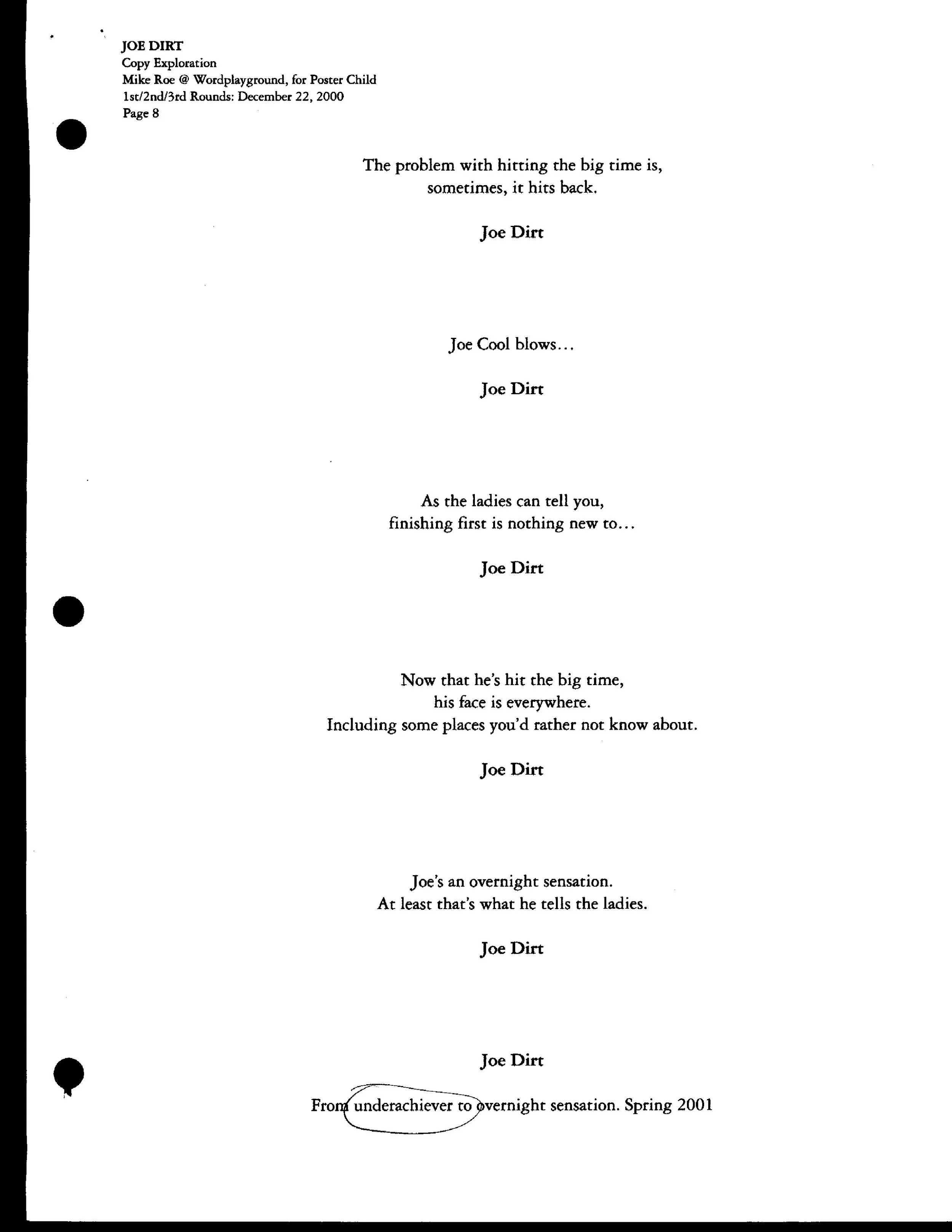 JOE DIRT
Copy Exploration
Mike Roe @ Wordplayground, for Poster Child
1st/2nd/3rd Rounds: December 22, 2000
Page 8

The problem with hitting the big time is,
sometimes, it hits back.

Joe Dirt

Joe Cool blows...

Joe Dirt

As the ladies can tell you,
finishing first is nothing new to...

Joe Dirt

Now that he's hit the big time,
his face is everywhere.
Including some places you'd rather not know about.

Joe Dirt

Joe's an overnight sensation.
At least that's what he tells the ladies.

Joe Dirt

Joe Dirt

From underachiever to overnight sensation. Spring 2001